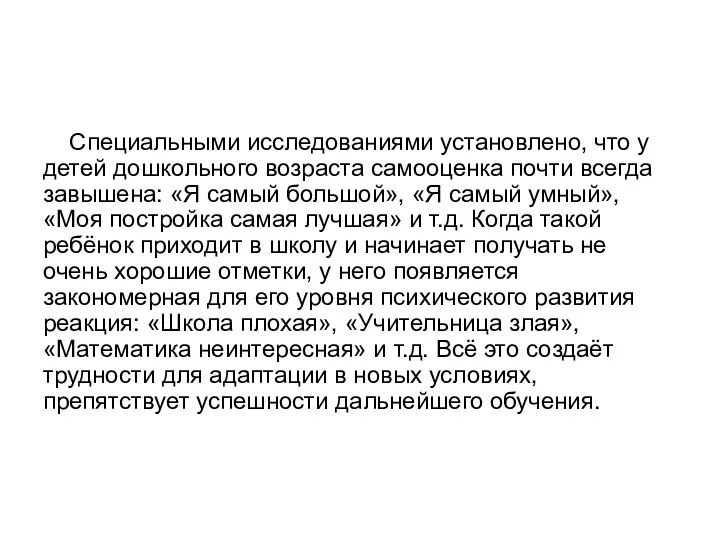 Специальными исследованиями установлено, что у детей дошкольного возраста самооценка почти всегда завышена: «Я самый большой», «Я самый умный», «Моя постройка самая лучшая» и т.д. Когда такой ребёнок приходит в школу и начинает получать не очень хорошие отметки, у него появляется закономерная для его уровня психического развития реакция: «Школа плохая», «Учительница злая», «Математика неинтересная» и т.д. Всё это создаёт трудности для адаптации в новых условиях, препятствует успешности дальнейшего обучения.